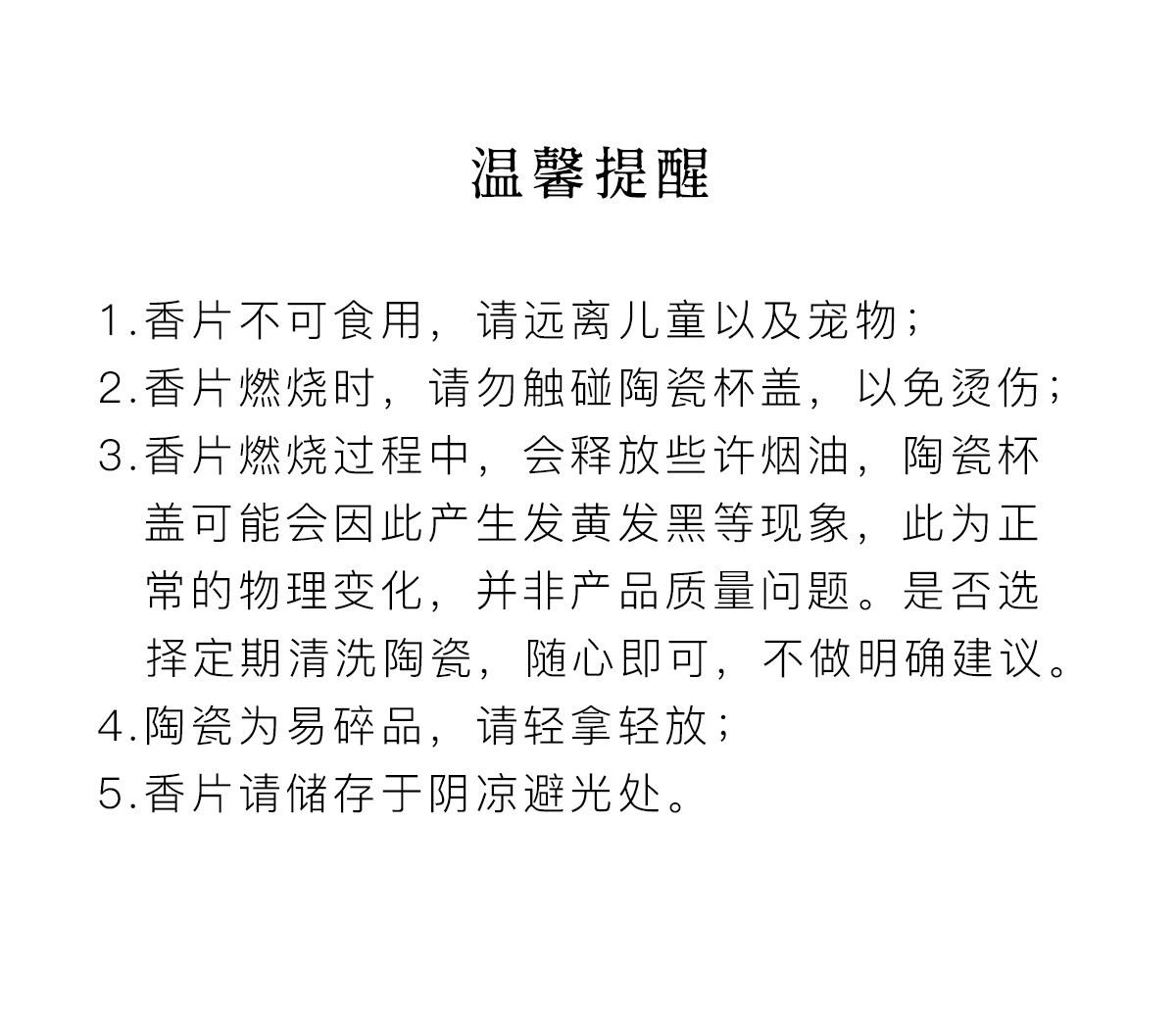 温馨提醒

1.香片不可食用，请远离儿童以及宠物；
2.香片燃烧时，请勿触碰陶瓷杯盖，以免烫伤；
3.香片燃烧过程中，会释放些许烟油，陶瓷杯盖可能会因此产生发黄发黑等现象，此为正常的物理变化，并非产品质量问题。是否选择定期清洗陶瓷，随心即可，不做明确建议。
4.陶瓷为易碎品，请轻拿轻放；
5.香片请储存于阴凉避光处。